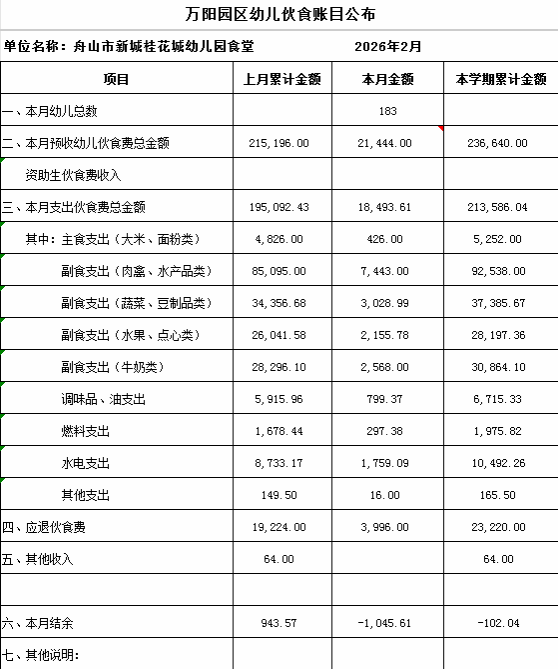 万阳园区幼儿伙食账目公布

单位名称：舟山市新城桂花城幼儿园食堂　　2026年2月

| 项目 | 上月累计金额 | 本月金额 | 本学期累计金额 |
|---|---|---|---|
| 一、本月幼儿总数 |  | 183 |  |
| 二、本月预收幼儿伙食费总金额 | 215,196.00 | 21,444.00 | 236,640.00 |
| 资助生伙食费收入 |  |  |  |
| 三、本月支出伙食费总金额 | 195,092.43 | 18,493.61 | 213,586.04 |
| 其中：主食支出（大米、面粉类） | 4,826.00 | 426.00 | 5,252.00 |
| 副食支出（肉禽、水产品类） | 85,095.00 | 7,443.00 | 92,538.00 |
| 副食支出（蔬菜、豆制品类） | 34,356.68 | 3,028.99 | 37,385.67 |
| 副食支出（水果、点心类） | 26,041.58 | 2,155.78 | 28,197.36 |
| 副食支出（牛奶类） | 28,296.10 | 2,568.00 | 30,864.10 |
| 调味品、油支出 | 5,915.96 | 799.37 | 6,715.33 |
| 燃料支出 | 1,678.44 | 297.38 | 1,975.82 |
| 水电支出 | 8,733.17 | 1,759.09 | 10,492.26 |
| 其他支出 | 149.50 | 16.00 | 165.50 |
| 四、应退伙食费 | 19,224.00 | 3,996.00 | 23,220.00 |
| 五、其他收入 | 64.00 |  | 64.00 |
|  |  |  |  |
| 六、本月结余 | 943.57 | -1,045.61 | -102.04 |
| 七、其他说明： |  |  |  |